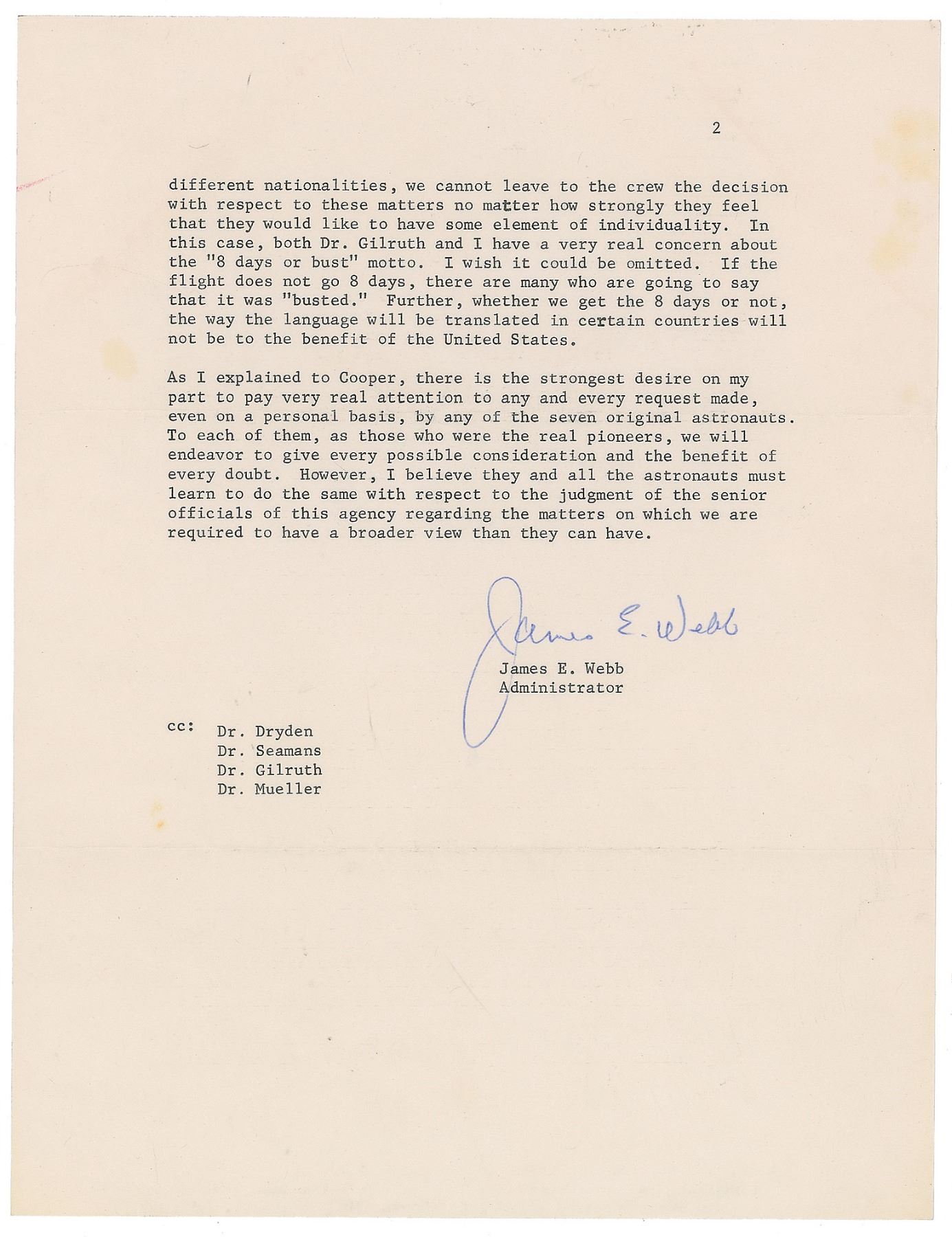 2

different nationalities, we cannot leave to the crew the decision with respect to these matters no matter how strongly they feel that they would like to have some element of individuality. In this case, both Dr. Gilruth and I have a very real concern about the "8 days or bust" motto. I wish it could be omitted. If the flight does not go 8 days, there are many who are going to say that it was "busted." Further, whether we get the 8 days or not, the way the language will be translated in certain countries will not be to the benefit of the United States.

As I explained to Cooper, there is the strongest desire on my part to pay very real attention to any and every request made, even on a personal basis, by any of the seven original astronauts. To each of them, as those who were the real pioneers, we will endeavor to give every possible consideration and the benefit of every doubt. However, I believe they and all the astronauts must learn to do the same with respect to the judgment of the senior officials of this agency regarding the matters on which we are required to have a broader view than they can have.

James E. Webb

James E. Webb
Administrator

cc: Dr. Dryden
Dr. Seamans
Dr. Gilruth
Dr. Mueller